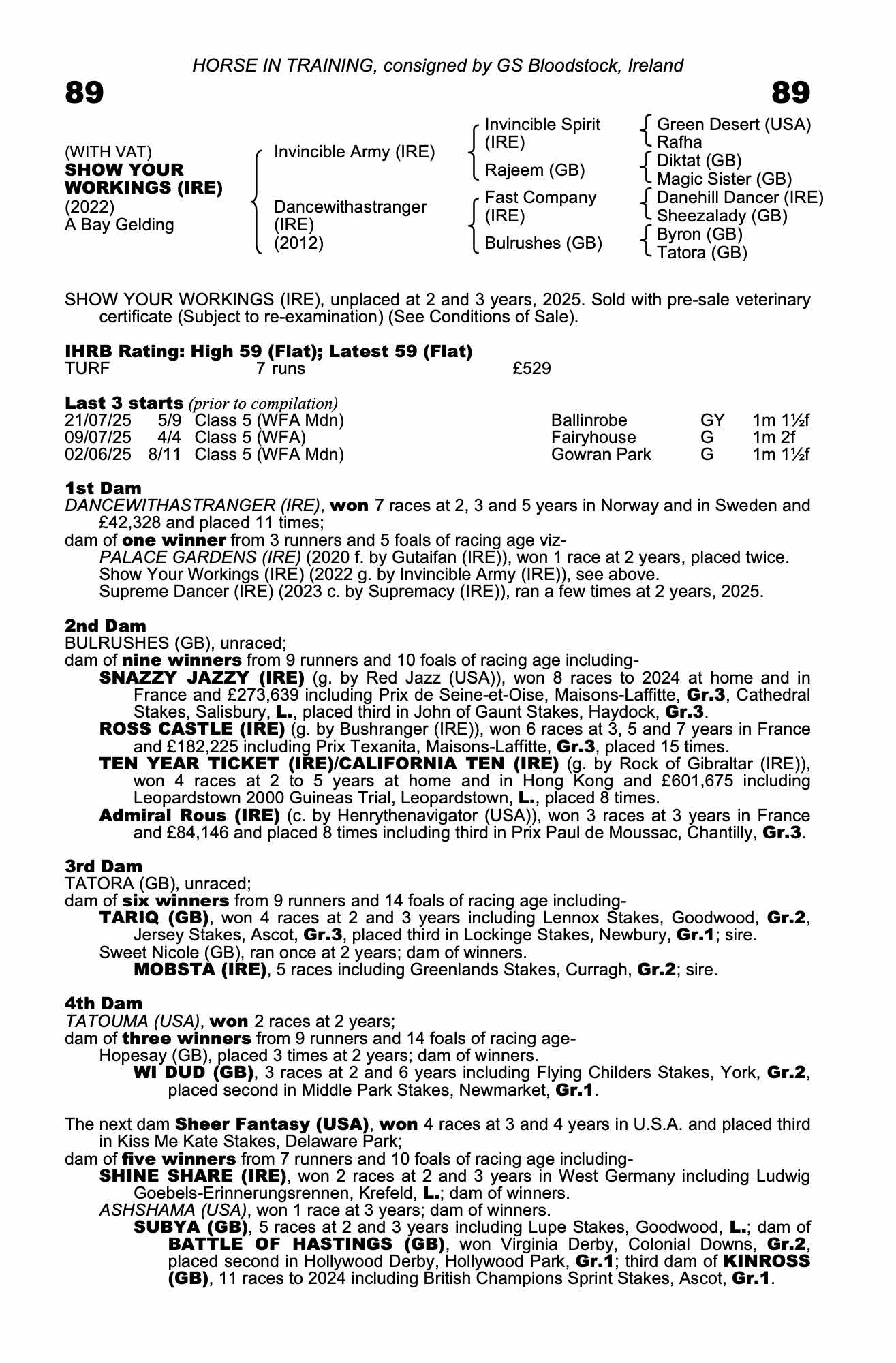 HORSE IN TRAINING, consigned by GS Bloodstock, Ireland

89

89

(WITH VAT)
SHOW YOUR WORKINGS (IRE)
(2022)
A Bay Gelding

Invincible Army (IRE)

Dancewithastranger (IRE) (2012)

Invincible Spirit (IRE)

Rajeem (GB)

Fast Company (IRE)

Bulrushes (GB)

Green Desert (USA)
Rafha

Diktat (GB)
Magic Sister (GB)

Danehill Dancer (IRE)
Sheezalady (GB)

Byron (GB)
Tatora (GB)

SHOW YOUR WORKINGS (IRE), unplaced at 2 and 3 years, 2025. Sold with pre-sale veterinary certificate (Subject to re-examination) (See Conditions of Sale).

IHRB Rating: High 59 (Flat); Latest 59 (Flat)
TURF 7 runs £529

Last 3 starts (prior to compilation)

| 21/07/25 | 5/9 | Class 5 (WFA Mdn) | Ballinrobe | GY | 1m 1½f |
|---|---|---|---|---|---|
| 09/07/25 | 4/4 | Class 5 (WFA) | Fairyhouse | G | 1m 2f |
| 02/06/25 | 8/11 | Class 5 (WFA Mdn) | Gowran Park | G | 1m 1½f |

1st Dam
DANCEWITHASTRANGER (IRE), won 7 races at 2, 3 and 5 years in Norway and in Sweden and £42,328 and placed 11 times;
dam of one winner from 3 runners and 5 foals of racing age viz-
PALACE GARDENS (IRE) (2020 f. by Gutaifan (IRE)), won 1 race at 2 years, placed twice.
Show Your Workings (IRE) (2022 g. by Invincible Army (IRE)), see above.
Supreme Dancer (IRE) (2023 c. by Supremacy (IRE)), ran a few times at 2 years, 2025.

2nd Dam
BULRUSHES (GB), unraced;
dam of nine winners from 9 runners and 10 foals of racing age including-
SNAZZY JAZZY (IRE) (g. by Red Jazz (USA)), won 8 races to 2024 at home and in France and £273,639 including Prix de Seine-et-Oise, Maisons-Laffitte, Gr.3, Cathedral Stakes, Salisbury, L., placed third in John of Gaunt Stakes, Haydock, Gr.3.
ROSS CASTLE (IRE) (g. by Bushranger (IRE)), won 6 races at 3, 5 and 7 years in France and £182,225 including Prix Texanita, Maisons-Laffitte, Gr.3, placed 15 times.
TEN YEAR TICKET (IRE)/CALIFORNIA TEN (IRE) (g. by Rock of Gibraltar (IRE)), won 4 races at 2 to 5 years at home and in Hong Kong and £601,675 including Leopardstown 2000 Guineas Trial, Leopardstown, L., placed 8 times.
Admiral Rous (IRE) (c. by Henrythenavigator (USA)), won 3 races at 3 years in France and £84,146 and placed 8 times including third in Prix Paul de Moussac, Chantilly, Gr.3.

3rd Dam
TATORA (GB), unraced;
dam of six winners from 9 runners and 14 foals of racing age including-
TARIQ (GB), won 4 races at 2 and 3 years including Lennox Stakes, Goodwood, Gr.2, Jersey Stakes, Ascot, Gr.3, placed third in Lockinge Stakes, Newbury, Gr.1; sire.
Sweet Nicole (GB), ran once at 2 years; dam of winners.
MOBSTA (IRE), 5 races including Greenlands Stakes, Curragh, Gr.2; sire.

4th Dam
TATOUMA (USA), won 2 races at 2 years;
dam of three winners from 9 runners and 14 foals of racing age-
Hopesay (GB), placed 3 times at 2 years; dam of winners.
WI DUD (GB), 3 races at 2 and 6 years including Flying Childers Stakes, York, Gr.2, placed second in Middle Park Stakes, Newmarket, Gr.1.

The next dam Sheer Fantasy (USA), won 4 races at 3 and 4 years in U.S.A. and placed third in Kiss Me Kate Stakes, Delaware Park;
dam of five winners from 7 runners and 10 foals of racing age including-
SHINE SHARE (IRE), won 2 races at 2 and 3 years in West Germany including Ludwig Goebels-Erinnerungsrennen, Krefeld, L.; dam of winners.
ASHSHAMA (USA), won 1 race at 3 years; dam of winners.
SUBYA (GB), 5 races at 2 and 3 years including Lupe Stakes, Goodwood, L.; dam of BATTLE OF HASTINGS (GB), won Virginia Derby, Colonial Downs, Gr.2, placed second in Hollywood Derby, Hollywood Park, Gr.1; third dam of KINROSS (GB), 11 races to 2024 including British Champions Sprint Stakes, Ascot, Gr.1.